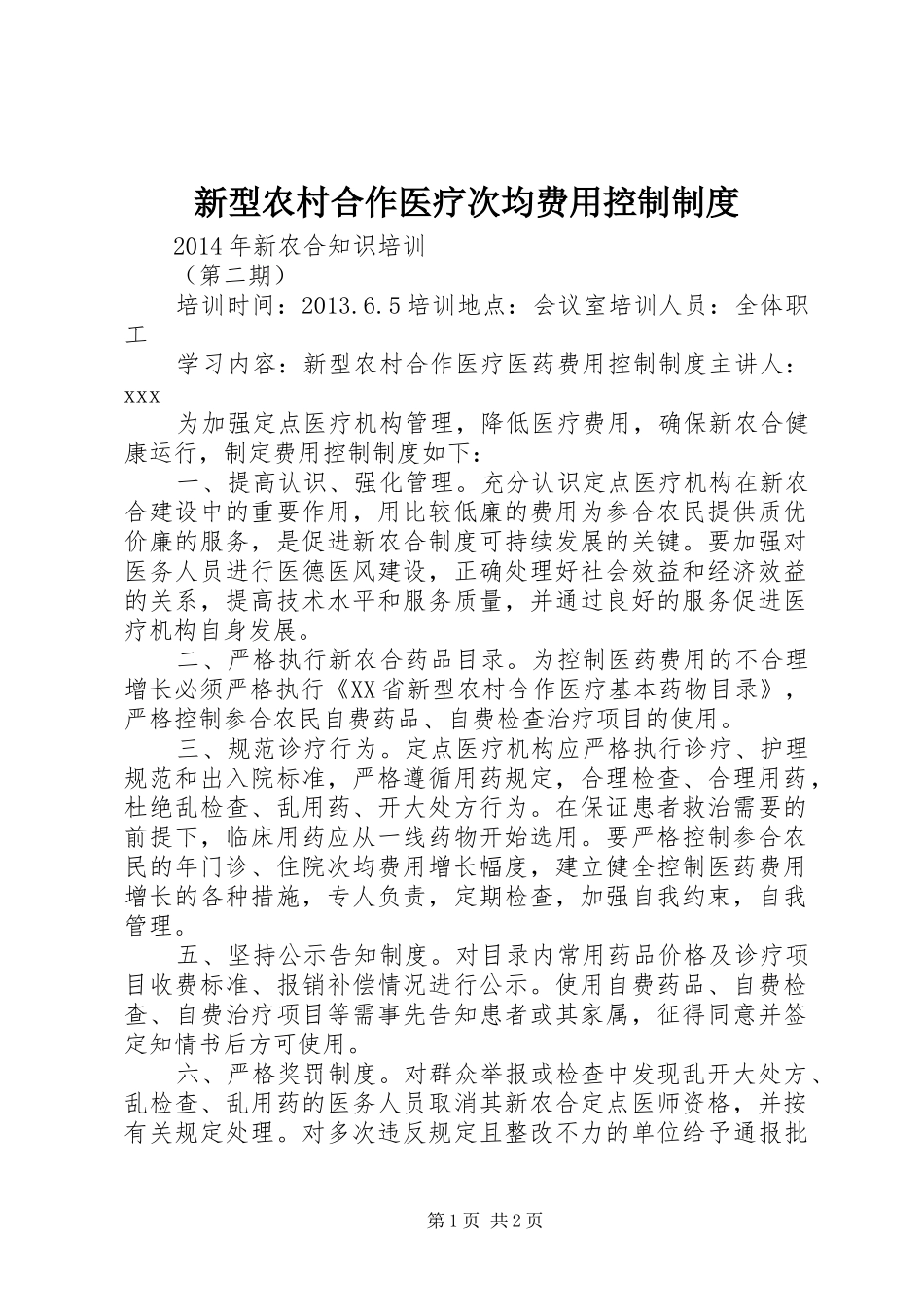 新型农村合作医疗次均费用控制制度

2014年新农合知识培训

（第二期）

培训时间：2013.6.5培训地点：会议室培训人员：全体职工

学习内容：新型农村合作医疗医药费用控制制度主讲人：xxx

为加强定点医疗机构管理，降低医疗费用，确保新农合健康运行，制定费用控制制度如下：

一、提高认识、强化管理。充分认识定点医疗机构在新农合建设中的重要作用，用比较低廉的费用为参合农民提供质优价廉的服务，是促进新农合制度可持续发展的关键。要加强对医务人员进行医德医风建设，正确处理好社会效益和经济效益的关系，提高技术水平和服务质量，并通过良好的服务促进医疗机构自身发展。

二、严格执行新农合药品目录。为控制医药费用的不合理增长必须严格执行《XX省新型农村合作医疗基本药物目录》，严格控制参合农民自费药品、自费检查治疗项目的使用。

三、规范诊疗行为。定点医疗机构应严格执行诊疗、护理规范和出入院标准，严格遵循用药规定，合理检查、合理用药，杜绝乱检查、乱用药、开大处方行为。在保证患者救治需要的前提下，临床用药应从一线药物开始选用。要严格控制参合农民的年门诊、住院次均费用增长幅度，建立健全控制医药费用增长的各种措施，专人负责，定期检查，加强自我约束，自我管理。

五、坚持公示告知制度。对目录内常用药品价格及诊疗项目收费标准、报销补偿情况进行公示。使用自费药品、自费检查、自费治疗项目等需事先告知患者或其家属，征得同意并签定知情书后方可使用。

六、严格奖罚制度。对群众举报或检查中发现乱开大处方、乱检查、乱用药的医务人员取消其新农合定点医师资格，并按有关规定处理。对多次违反规定且整改不力的单位给予通报批

第1页 共2页